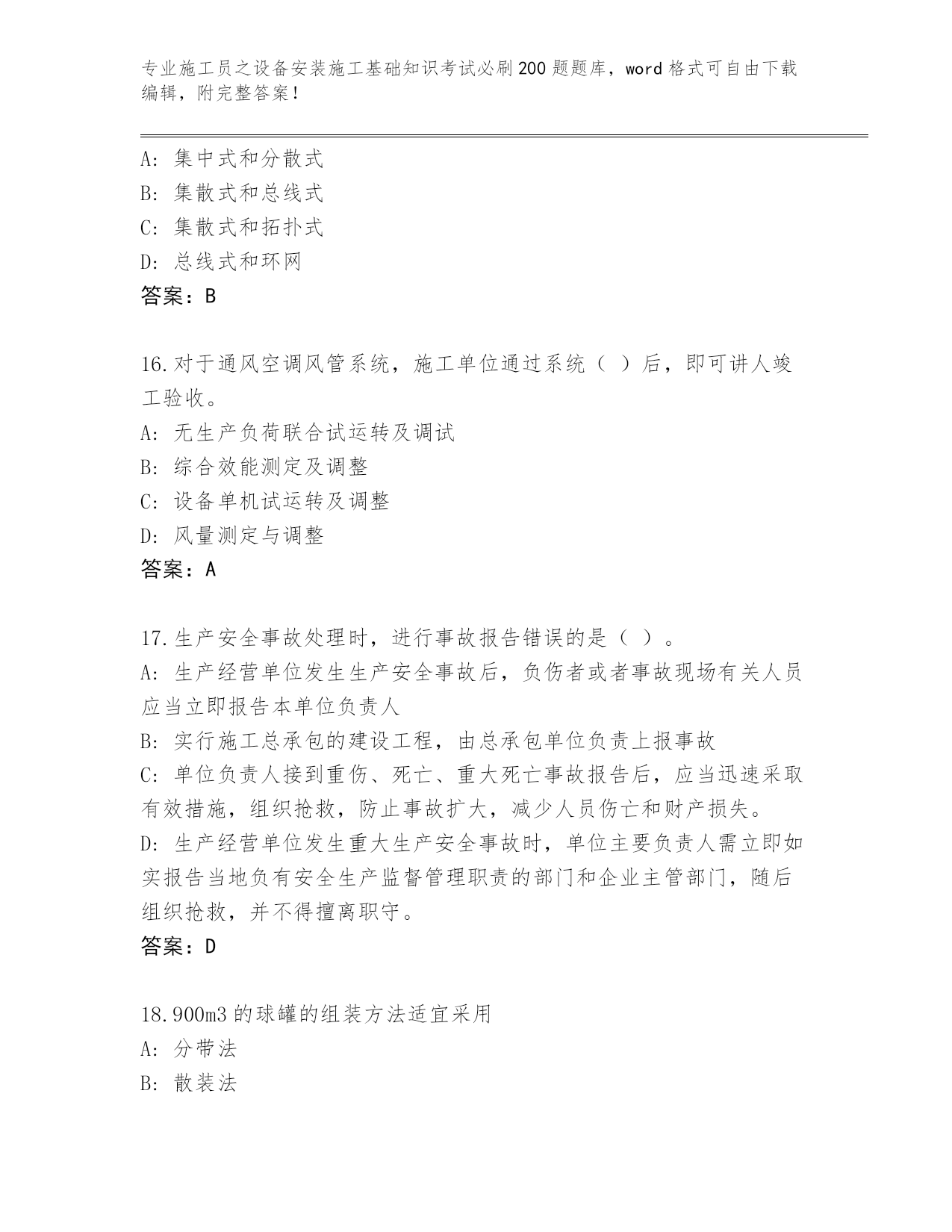 专业施工员之设备安装施工基础知识考试必刷200题题库，word格式可自由下载编辑，附完整答案！

A：集中式和分散式
B：集散式和总线式
C：集散式和拓扑式
D：总线式和环网
答案：B

16.对于通风空调风管系统，施工单位通过系统（ ）后，即可讲人竣工验收。
A：无生产负荷联合试运转及调试
B：综合效能测定及调整
C：设备单机试运转及调整
D：风量测定与调整
答案：A

17.生产安全事故处理时，进行事故报告错误的是（ ）。
A：生产经营单位发生生产安全事故后，负伤者或者事故现场有关人员应当立即报告本单位负责人
B：实行施工总承包的建设工程，由总承包单位负责上报事故
C：单位负责人接到重伤、死亡、重大死亡事故报告后，应当迅速采取有效措施，组织抢救，防止事故扩大，减少人员伤亡和财产损失。
D：生产经营单位发生重大生产安全事故时，单位主要负责人需立即如实报告当地负有安全生产监督管理职责的部门和企业主管部门，随后组织抢救，并不得擅离职守。
答案：D

18.900m3的球罐的组装方法适宜采用
A：分带法
B：散装法